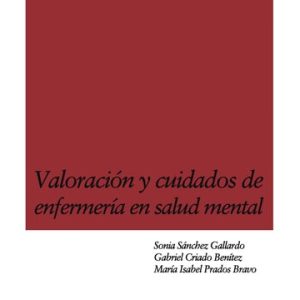 Valoración y cuidados de enfermería en salud mental

Sonia Sánchez Gallardo
Gabriel Criado Benítez
María Isabel Prados Bravo